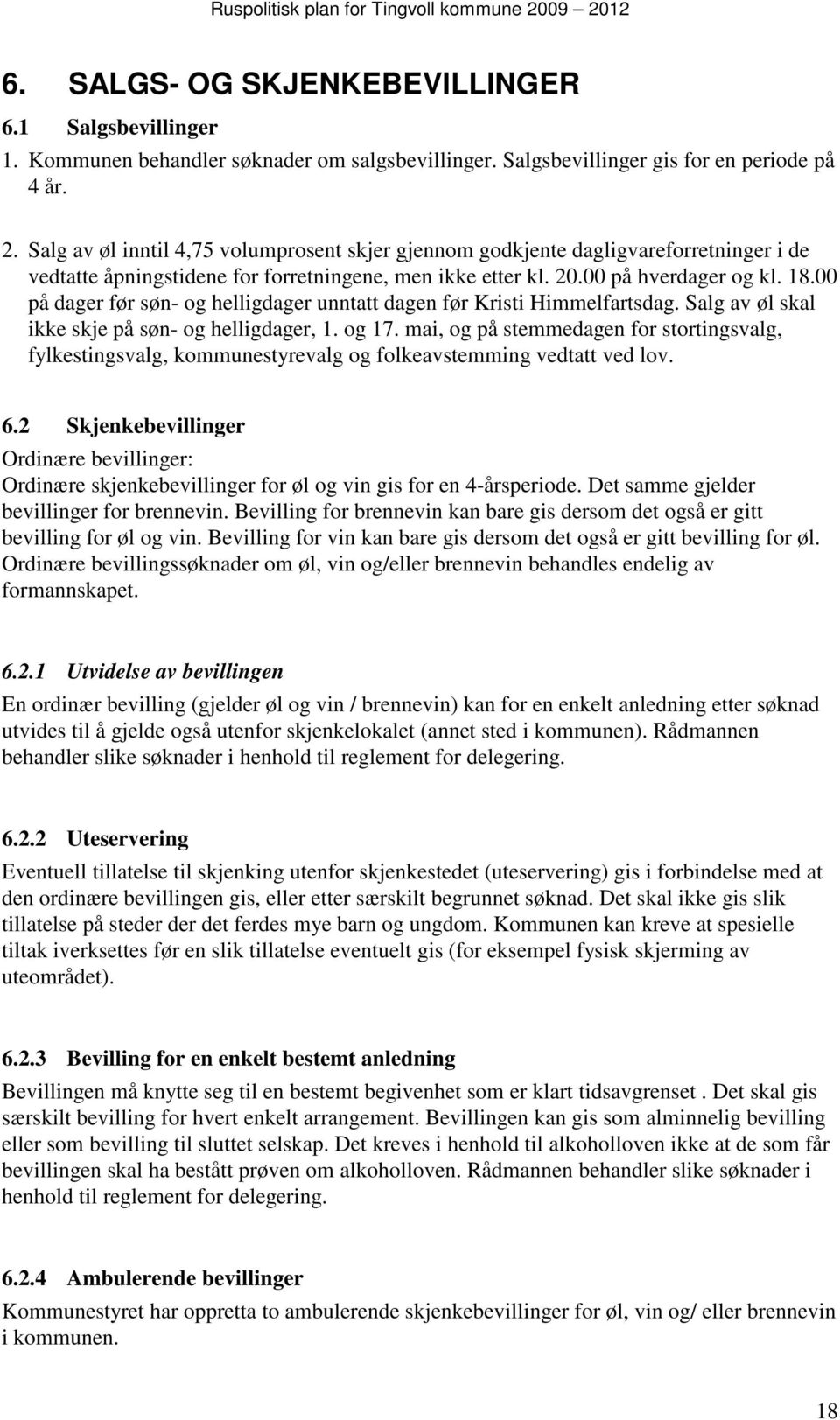 Ruspolitisk plan for Tingvoll kommune 2009 – 2012

6. SALGS- OG SKJENKEBEVILLINGER

6.1 Salgsbevillinger

1. Kommunen behandler søknader om salgsbevillinger. Salgsbevillinger gis for en periode på 4 år.

2. Salg av øl inntil 4,75 volumprosent skjer gjennom godkjente dagligvareforretninger i de vedtatte åpningstidene for forretningene, men ikke etter kl. 20.00 på hverdager og kl. 18.00 på dager før søn- og helligdager unntatt dagen før Kristi Himmelfartsdag. Salg av øl skal ikke skje på søn- og helligdager, 1. og 17. mai, og på stemmedagen for stortingsvalg, fylkestingsvalg, kommunestyrevalg og folkeavstemming vedtatt ved lov.

6.2 Skjenkebevillinger

Ordinære bevillinger:
Ordinære skjenkebevillinger for øl og vin gis for en 4-årsperiode. Det samme gjelder bevillinger for brennevin. Bevilling for brennevin kan bare gis dersom det også er gitt bevilling for øl og vin. Bevilling for vin kan bare gis dersom det også er gitt bevilling for øl. Ordinære bevillingssøknader om øl, vin og/eller brennevin behandles endelig av formannskapet.

6.2.1 Utvidelse av bevillingen

En ordinær bevilling (gjelder øl og vin / brennevin) kan for en enkelt anledning etter søknad utvides til å gjelde også utenfor skjenkelokalet (annet sted i kommunen). Rådmannen behandler slike søknader i henhold til reglement for delegering.

6.2.2 Uteservering

Eventuell tillatelse til skjenking utenfor skjenkestedet (uteservering) gis i forbindelse med at den ordinære bevillingen gis, eller etter særskilt begrunnet søknad. Det skal ikke gis slik tillatelse på steder der det ferdes mye barn og ungdom. Kommunen kan kreve at spesielle tiltak iverksettes før en slik tillatelse eventuelt gis (for eksempel fysisk skjerming av uteområdet).

6.2.3 Bevilling for en enkelt bestemt anledning

Bevillingen må knytte seg til en bestemt begivenhet som er klart tidsavgrenset . Det skal gis særskilt bevilling for hvert enkelt arrangement. Bevillingen kan gis som alminnelig bevilling eller som bevilling til sluttet selskap. Det kreves i henhold til alkoholloven ikke at de som får bevillingen skal ha bestått prøven om alkoholloven. Rådmannen behandler slike søknader i henhold til reglement for delegering.

6.2.4 Ambulerende bevillinger

Kommunestyret har oppretta to ambulerende skjenkebevillinger for øl, vin og/ eller brennevin i kommunen.

18